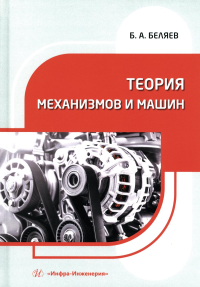 Б. А. БЕЛЯЕВ

ТЕОРИЯ
МЕХАНИЗМОВ И МАШИН

«Инфра-Инженерия»